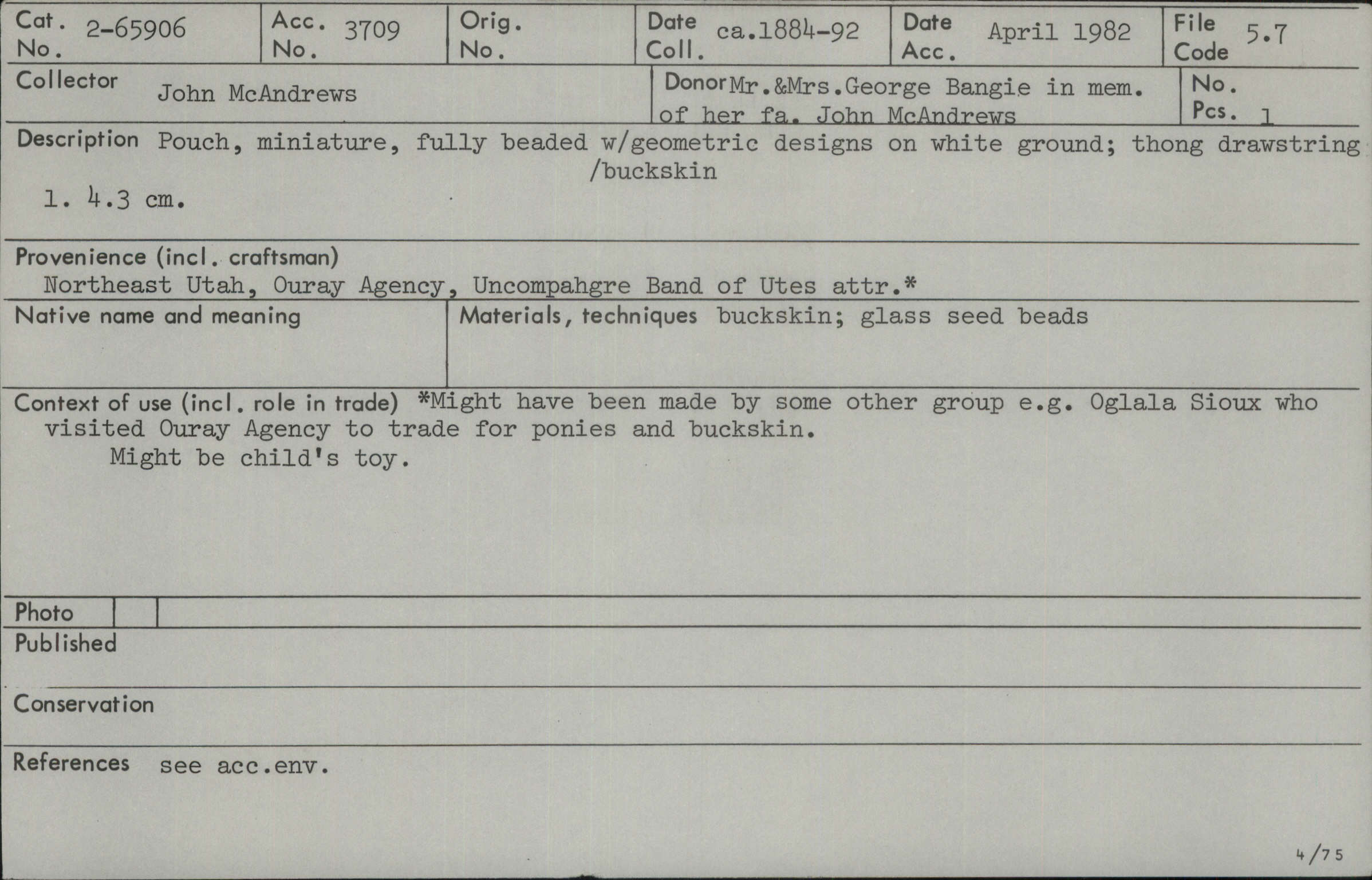 Cat. No. 2-65906

Acc. No. 3709

Orig. No.

Date Coll. ca.1884-92

Date Acc. April 1982

File Code 5.7

Collector John McAndrews

Donor Mr.&Mrs.George Bangie in mem. of her fa. John McAndrews

No. Pcs. 1

Description Pouch, miniature, fully beaded w/geometric designs on white ground; thong drawstring /buckskin

l. 4.3 cm.

Provenience (incl. craftsman)
Northeast Utah, Ouray Agency, Uncompahgre Band of Utes attr.*

Native name and meaning

Materials, techniques buckskin; glass seed beads

Context of use (incl. role in trade) *Might have been made by some other group e.g. Oglala Sioux who visited Ouray Agency to trade for ponies and buckskin.

Might be child's toy.

Photo

Published

Conservation

References see acc.env.

4/75